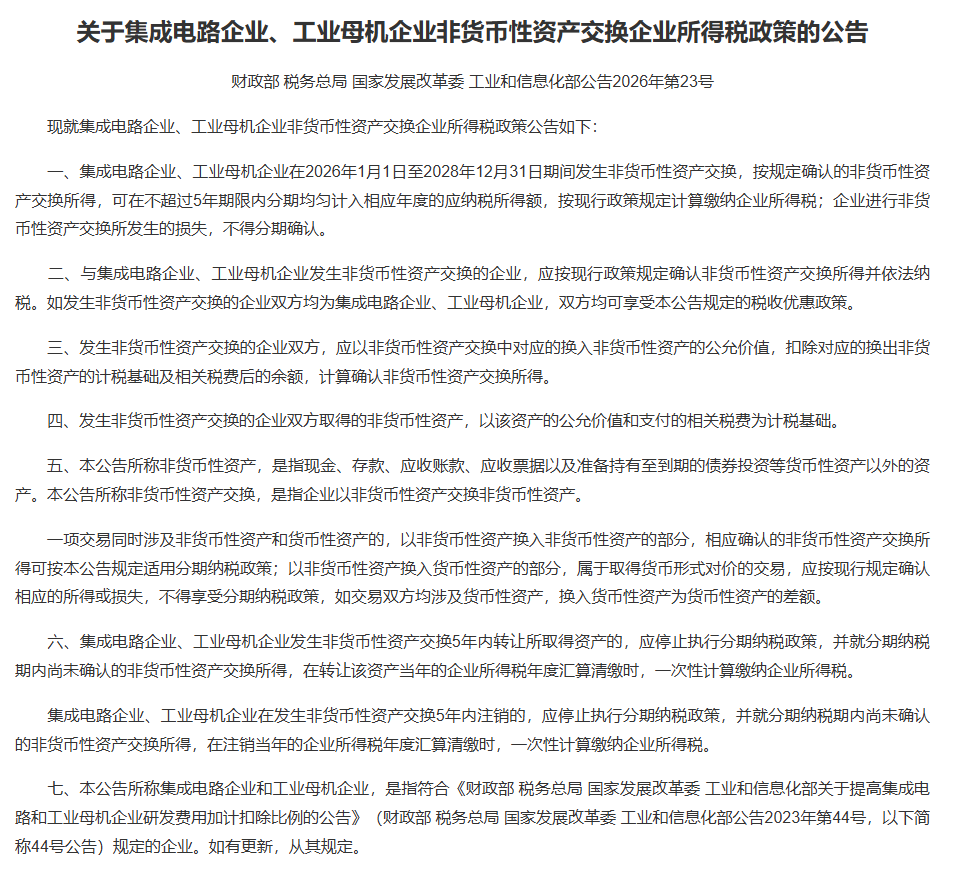 关于集成电路企业、工业母机企业非货币性资产交换企业所得税政策的公告

财政部 税务总局 国家发展改革委 工业和信息化部公告2026年第23号

现就集成电路企业、工业母机企业非货币性资产交换企业所得税政策公告如下：

一、集成电路企业、工业母机企业在2026年1月1日至2028年12月31日期间发生非货币性资产交换，按规定确认的非货币性资产交换所得，可在不超过5年期限内分期均匀计入相应年度的应纳税所得额，按现行政策规定计算缴纳企业所得税；企业进行非货币性资产交换所发生的损失，不得分期确认。

二、与集成电路企业、工业母机企业发生非货币性资产交换的企业，应按现行政策规定确认非货币性资产交换所得并依法纳税。如发生非货币性资产交换的企业双方均为集成电路企业、工业母机企业，双方均可享受本公告规定的税收优惠政策。

三、发生非货币性资产交换的企业双方，应以非货币性资产交换中对应的换入非货币性资产的公允价值，扣除对应的换出非货币性资产的计税基础及相关税费后的余额，计算确认非货币性资产交换所得。

四、发生非货币性资产交换的企业双方取得的非货币性资产，以该资产的公允价值和支付的相关税费为计税基础。

五、本公告所称非货币性资产，是指现金、存款、应收账款、应收票据以及准备持有至到期的债券投资等货币性资产以外的资产。本公告所称非货币性资产交换，是指企业以非货币性资产交换非货币性资产。

一项交易同时涉及非货币性资产和货币性资产的，以非货币性资产换入非货币性资产的部分，相应确认的非货币性资产交换所得可按本公告规定适用分期纳税政策；以非货币性资产换入货币性资产的部分，属于取得货币形式对价的交易，应按现行规定确认相应的所得或损失，不得享受分期纳税政策，如交易双方均涉及货币性资产，换入货币性资产为货币性资产的差额。

六、集成电路企业、工业母机企业发生非货币性资产交换5年内转让所取得资产的，应停止执行分期纳税政策，并就分期纳税期内尚未确认的非货币性资产交换所得，在转让该资产当年的企业所得税年度汇算清缴时，一次性计算缴纳企业所得税。

集成电路企业、工业母机企业在发生非货币性资产交换5年内注销的，应停止执行分期纳税政策，并就分期纳税期内尚未确认的非货币性资产交换所得，在注销当年的企业所得税年度汇算清缴时，一次性计算缴纳企业所得税。

七、本公告所称集成电路企业和工业母机企业，是指符合《财政部 税务总局 国家发展改革委 工业和信息化部关于提高集成电路和工业母机企业研发费用加计扣除比例的公告》（财政部 税务总局 国家发展改革委 工业和信息化部公告2023年第44号，以下简称44号公告）规定的企业。如有更新，从其规定。